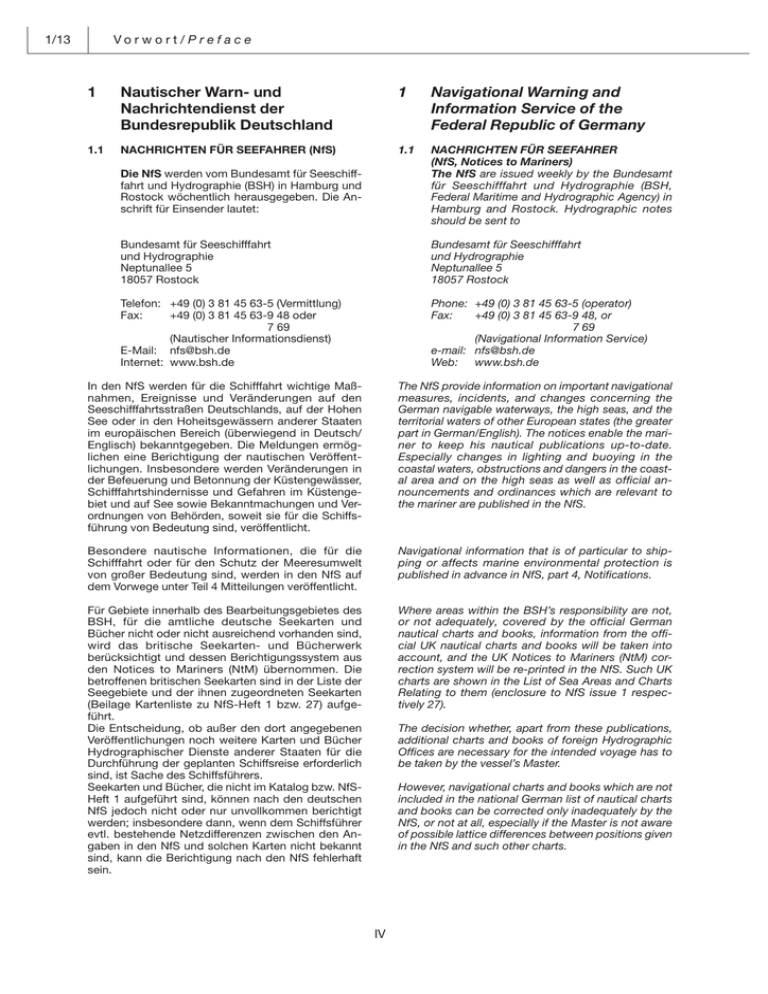 1/13 Vorwort/Preface

1 Nautischer Warn- und Nachrichtendienst der Bundesrepublik Deutschland

1.1 NACHRICHTEN FÜR SEEFAHRER (NfS)

Die NfS werden vom Bundesamt für Seeschifffahrt und Hydrographie (BSH) in Hamburg und Rostock wöchentlich herausgegeben. Die Anschrift für Einsender lautet:

Bundesamt für Seeschifffahrt
und Hydrographie
Neptunallee 5
18057 Rostock

Telefon: +49 (0) 3 81 45 63-5 (Vermittlung)
Fax: +49 (0) 3 81 45 63-9 48 oder
7 69
(Nautischer Informationsdienst)
E-Mail: nfs@bsh.de
Internet: www.bsh.de

In den NfS werden für die Schifffahrt wichtige Maßnahmen, Ereignisse und Veränderungen auf den Seeschifffahrtsstraßen Deutschlands, auf der Hohen See oder in den Hoheitsgewässern anderer Staaten im europäischen Bereich (überwiegend in Deutsch/Englisch) bekanntgegeben. Die Meldungen ermöglichen eine Berichtigung der nautischen Veröffentlichungen. Insbesondere werden Veränderungen in der Befeuerung und Betonnung der Küstengewässer, Schifffahrtshindernisse und Gefahren im Küstengebiet und auf See sowie Bekanntmachungen und Verordnungen von Behörden, soweit sie für die Schiffsführung von Bedeutung sind, veröffentlicht.

Besondere nautische Informationen, die für die Schifffahrt oder für den Schutz der Meeresumwelt von großer Bedeutung sind, werden in den NfS auf dem Vorwege unter Teil 4 Mitteilungen veröffentlicht.

Für Gebiete innerhalb des Bearbeitungsgebietes des BSH, für die amtliche deutsche Seekarten und Bücher nicht oder nicht ausreichend vorhanden sind, wird das britische Seekarten- und Bücherwerk berücksichtigt und dessen Berichtigungssystem aus den Notices to Mariners (NtM) übernommen. Die betroffenen britischen Seekarten sind in der Liste der Seegebiete und der ihnen zugeordneten Seekarten (Beilage Kartenliste zu NfS-Heft 1 bzw. 27) aufgeführt.
Die Entscheidung, ob außer den dort angegebenen Veröffentlichungen noch weitere Karten und Bücher Hydrographischer Dienste anderer Staaten für die Durchführung der geplanten Schiffsreise erforderlich sind, ist Sache des Schiffsführers.
Seekarten und Bücher, die nicht im Katalog bzw. NfS-Heft 1 aufgeführt sind, können nach den deutschen NfS jedoch nicht oder nur unvollkommen berichtigt werden; insbesondere dann, wenn dem Schiffsführer evtl. bestehende Netzdifferenzen zwischen den Angaben in den NfS und solchen Karten nicht bekannt sind, kann die Berichtigung nach den NfS fehlerhaft sein.

1 Navigational Warning and Information Service of the Federal Republic of Germany

1.1 NACHRICHTEN FÜR SEEFAHRER (NfS, Notices to Mariners)
The NfS are issued weekly by the Bundesamt für Seeschifffahrt und Hydrographie (BSH, Federal Maritime and Hydrographic Agency) in Hamburg and Rostock. Hydrographic notes should be sent to

Bundesamt für Seeschifffahrt
und Hydrographie
Neptunallee 5
18057 Rostock

Phone: +49 (0) 3 81 45 63-5 (operator)
Fax: +49 (0) 3 81 45 63-9 48, or
7 69
(Navigational Information Service)
e-mail: nfs@bsh.de
Web: www.bsh.de

The NfS provide information on important navigational measures, incidents, and changes concerning the German navigable waterways, the high seas, and the territorial waters of other European states (the greater part in German/English). The notices enable the mariner to keep his nautical publications up-to-date. Especially changes in lighting and buoying in the coastal waters, obstructions and dangers in the coastal area and on the high seas as well as official announcements and ordinances which are relevant to the mariner are published in the NfS.

Navigational information that is of particular to shipping or affects marine environmental protection is published in advance in NfS, part 4, Notifications.

Where areas within the BSH's responsibility are not, or not adequately, covered by the official German nautical charts and books, information from the official UK nautical charts and books will be taken into account, and the UK Notices to Mariners (NtM) correction system will be re-printed in the NfS. Such UK charts are shown in the List of Sea Areas and Charts Relating to them (enclosure to NfS issue 1 respectively 27).

The decision whether, apart from these publications, additional charts and books of foreign Hydrographic Offices are necessary for the intended voyage has to be taken by the vessel's Master.

However, navigational charts and books which are not included in the national German list of nautical charts and books can be corrected only inadequately by the NfS, or not at all, especially if the Master is not aware of possible lattice differences between positions given in the NfS and such other charts.

IV